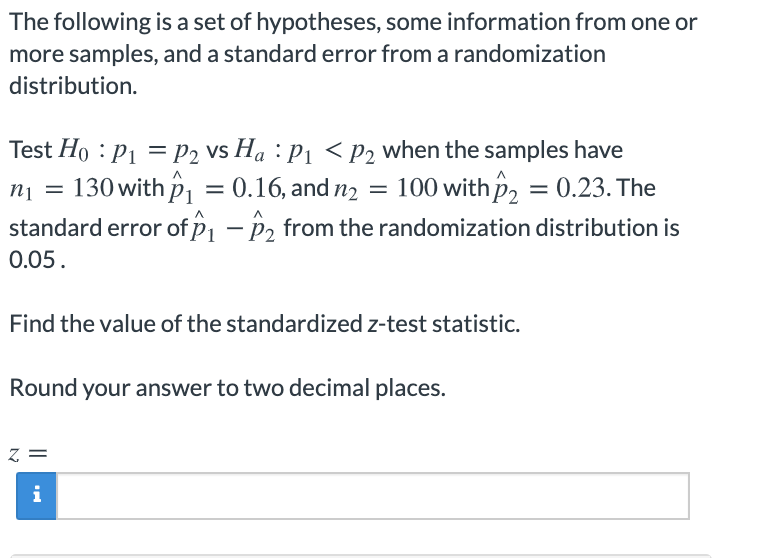 The following is a set of hypotheses, some information from one or more samples, and a standard error from a randomization distribution.

Test $H_0 : p_1 = p_2$ vs $H_a : p_1 < p_2$ when the samples have $n_1 = 130$ with $\hat{p}_1 = 0.16$, and $n_2 = 100$ with $\hat{p}_2 = 0.23$. The standard error of $\hat{p}_1 - \hat{p}_2$ from the randomization distribution is 0.05 .

Find the value of the standardized z-test statistic.

Round your answer to two decimal places.

$z =$

i